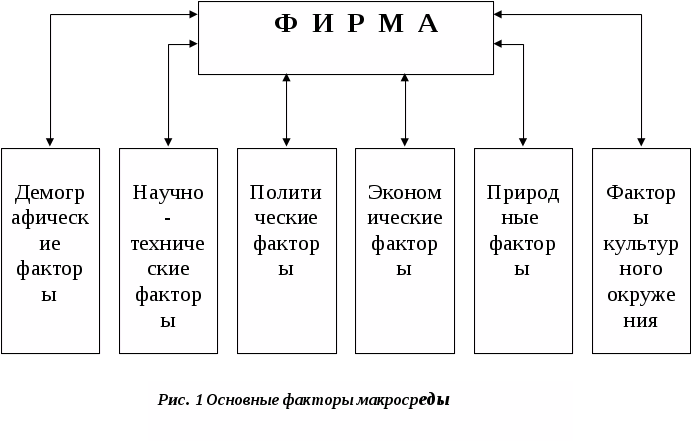 Ф И Р М А

Демографические факторы

Научно-технические факторы

Политические факторы

Экономические факторы

Природные факторы

Факторы культурного окружения

Рис. 1 Основные факторы макросреды